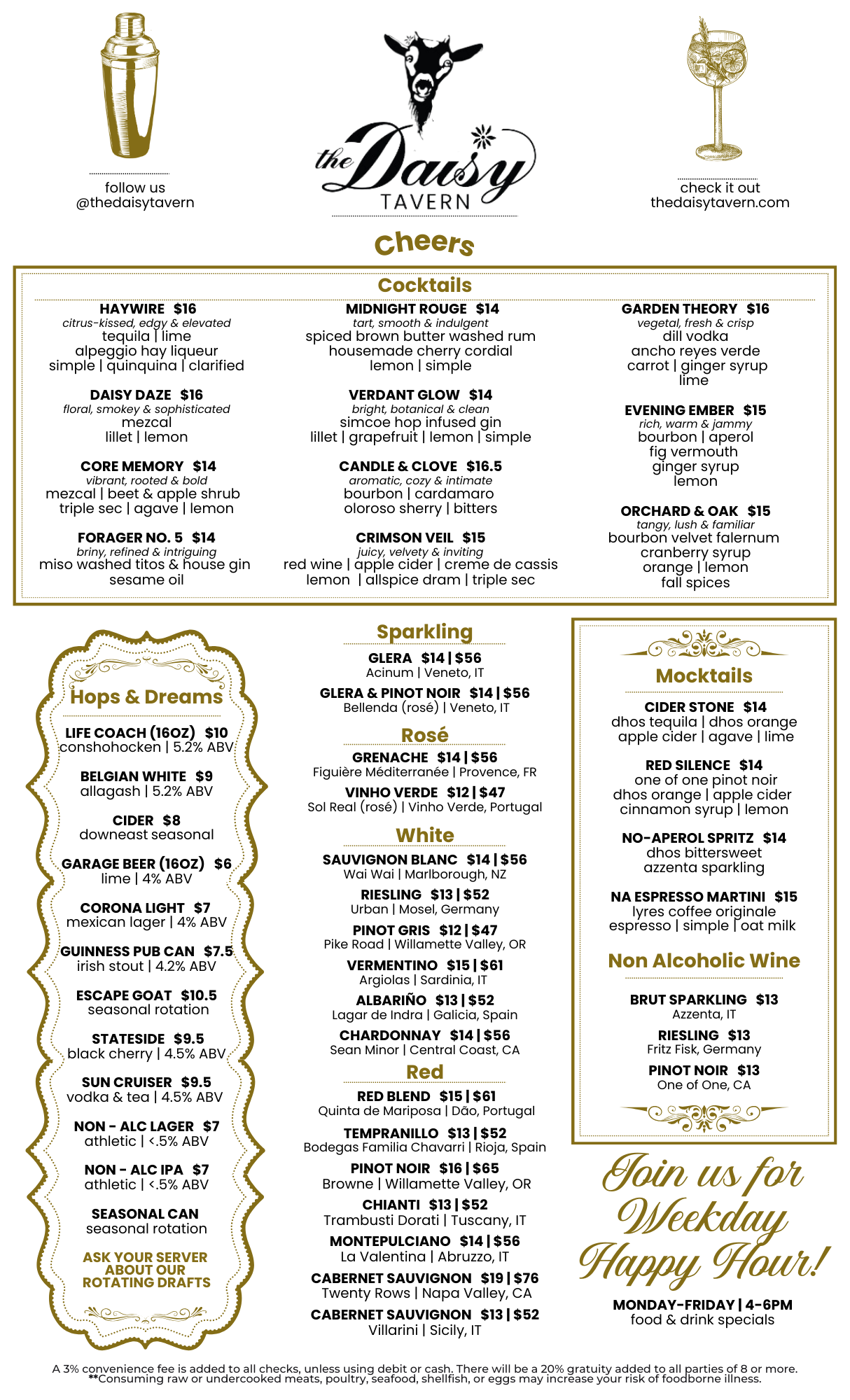 follow us
@thedaisytavern

the Daisy
TAVERN

check it out
thedaisytavern.com

Cheers

Cocktails

HAYWIRE $16
citrus-kissed, edgy & elevated
tequila | lime
alpeggio hay liqueur
simple | quinquina | clarified

DAISY DAZE $16
floral, smokey & sophisticated
mezcal
lillet | lemon

CORE MEMORY $14
vibrant, rooted & bold
mezcal | beet & apple shrub
triple sec | agave | lemon

FORAGER NO. 5 $14
briny, refined & intriguing
miso washed titos & house gin
sesame oil

MIDNIGHT ROUGE $14
tart, smooth & indulgent
spiced brown butter washed rum
housemade cherry cordial
lemon | simple

VERDANT GLOW $14
bright, botanical & clean
simcoe hop infused gin
lillet | grapefruit | lemon | simple

CANDLE & CLOVE $16.5
aromatic, cozy & intimate
bourbon | cardamaro
oloroso sherry | bitters

CRIMSON VEIL $15
juicy, velvety & inviting
red wine | apple cider | creme de cassis
lemon | allspice dram | triple sec

GARDEN THEORY $16
vegetal, fresh & crisp
dill vodka
ancho reyes verde
carrot | ginger syrup
lime

EVENING EMBER $15
rich, warm & jammy
bourbon | aperol
fig vermouth
ginger syrup
lemon

ORCHARD & OAK $15
tangy, lush & familiar
bourbon velvet falernum
cranberry syrup
orange | lemon
fall spices

Hops & Dreams

LIFE COACH (16OZ) $10
conshohocken | 5.2% ABV

BELGIAN WHITE $9
allagash | 5.2% ABV

CIDER $8
downeast seasonal

GARAGE BEER (16OZ) $6
lime | 4% ABV

CORONA LIGHT $7
mexican lager | 4% ABV

GUINNESS PUB CAN $7.5
irish stout | 4.2% ABV

ESCAPE GOAT $10.5
seasonal rotation

STATESIDE $9.5
black cherry | 4.5% ABV

SUN CRUISER $9.5
vodka & tea | 4.5% ABV

NON - ALC LAGER $7
athletic | <.5% ABV

NON - ALC IPA $7
athletic | <.5% ABV

SEASONAL CAN
seasonal rotation

ASK YOUR SERVER ABOUT OUR ROTATING DRAFTS

Sparkling

GLERA $14 | $56
Acinum | Veneto, IT

GLERA & PINOT NOIR $14 | $56
Bellenda (rosé) | Veneto, IT

Rosé

GRENACHE $14 | $56
Figuière Méditerranée | Provence, FR

VINHO VERDE $12 | $47
Sol Real (rosé) | Vinho Verde, Portugal

White

SAUVIGNON BLANC $14 | $56
Wai Wai | Marlborough, NZ

RIESLING $13 | $52
Urban | Mosel, Germany

PINOT GRIS $12 | $47
Pike Road | Willamette Valley, OR

VERMENTINO $15 | $61
Argiolas | Sardinia, IT

ALBARIÑO $13 | $52
Lagar de Indra | Galicia, Spain

CHARDONNAY $14 | $56
Sean Minor | Central Coast, CA

Red

RED BLEND $15 | $61
Quinta de Mariposa | Dão, Portugal

TEMPRANILLO $13 | $52
Bodegas Familia Chavarri | Rioja, Spain

PINOT NOIR $16 | $65
Browne | Willamette Valley, OR

CHIANTI $13 | $52
Trambusti Dorati | Tuscany, IT

MONTEPULCIANO $14 | $56
La Valentina | Abruzzo, IT

CABERNET SAUVIGNON $19 | $76
Twenty Rows | Napa Valley, CA

CABERNET SAUVIGNON $13 | $52
Villarini | Sicily, IT

Mocktails

CIDER STONE $14
dhos tequila | dhos orange
apple cider | agave | lime

RED SILENCE $14
one of one pinot noir
dhos orange | apple cider
cinnamon syrup | lemon

NO-APEROL SPRITZ $14
dhos bittersweet
azzenta sparkling

NA ESPRESSO MARTINI $15
lyres coffee originale
espresso | simple | oat milk

Non Alcoholic Wine

BRUT SPARKLING $13
Azzenta, IT

RIESLING $13
Fritz Fisk, Germany

PINOT NOIR $13
One of One, CA

Join us for Weekday Happy Hour!

MONDAY-FRIDAY | 4-6PM
food & drink specials

A 3% convenience fee is added to all checks, unless using debit or cash. There will be a 20% gratuity added to all parties of 8 or more.
**Consuming raw or undercooked meats, poultry, seafood, shellfish, or eggs may increase your risk of foodborne illness.